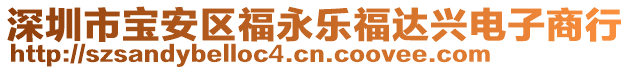 深圳市宝安区福永乐福达兴电子商行
http://szsandybelloc4.cn.coovee.com